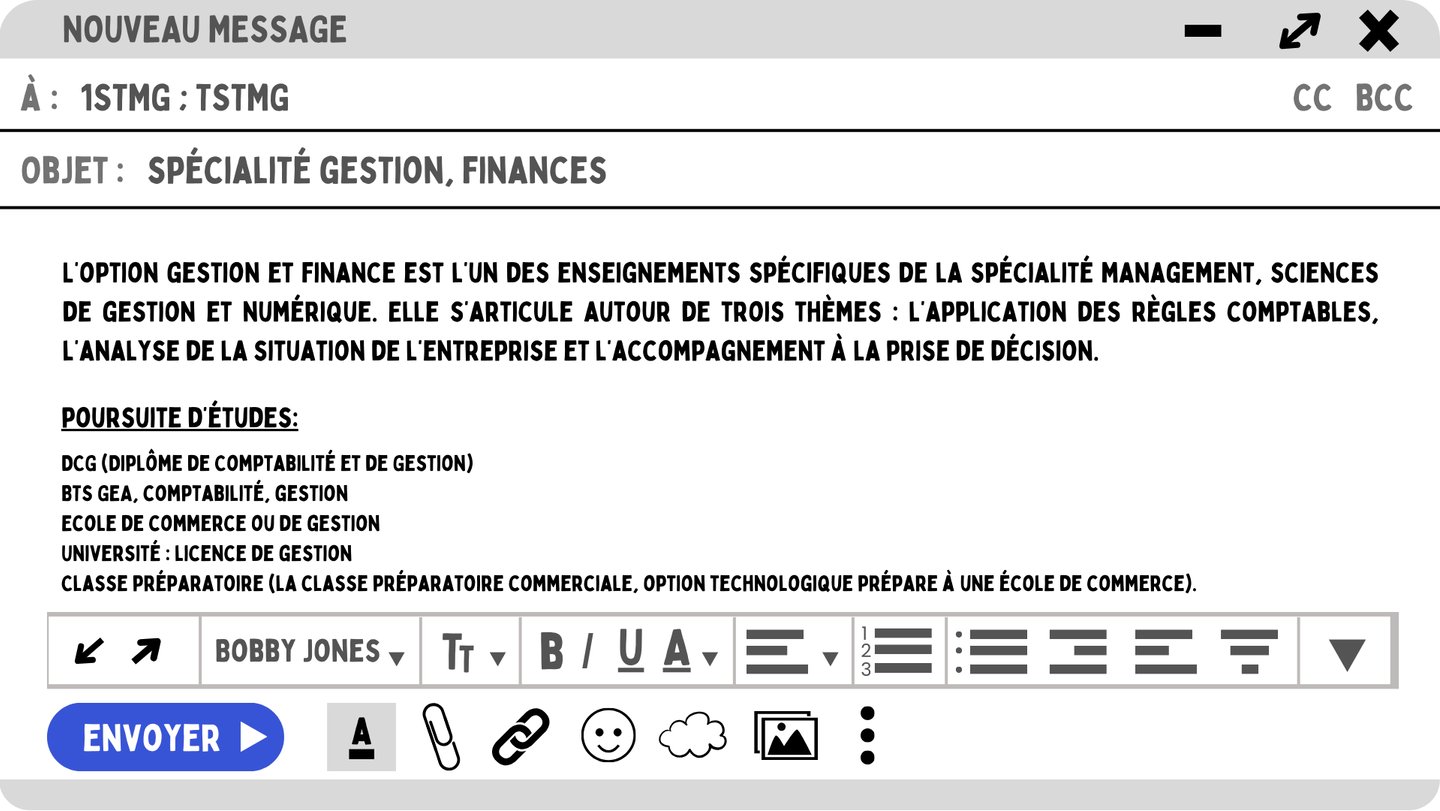 NOUVEAU MESSAGE

À : 1STMG ; TSTMG

CC BCC

OBJET : SPÉCIALITÉ GESTION, FINANCES

L'OPTION GESTION ET FINANCE EST L'UN DES ENSEIGNEMENTS SPÉCIFIQUES DE LA SPÉCIALITÉ MANAGEMENT, SCIENCES DE GESTION ET NUMÉRIQUE. ELLE S'ARTICULE AUTOUR DE TROIS THÈMES : L'APPLICATION DES RÈGLES COMPTABLES, L'ANALYSE DE LA SITUATION DE L'ENTREPRISE ET L'ACCOMPAGNEMENT À LA PRISE DE DÉCISION.

POURSUITE D'ÉTUDES:

DCG (DIPLÔME DE COMPTABILITÉ ET DE GESTION)
BTS GEA, COMPTABILITÉ, GESTION
ECOLE DE COMMERCE OU DE GESTION
UNIVERSITÉ : LICENCE DE GESTION
CLASSE PRÉPARATOIRE (LA CLASSE PRÉPARATOIRE COMMERCIALE, OPTION TECHNOLOGIQUE PRÉPARE À UNE ÉCOLE DE COMMERCE).

BOBBY JONES TT B I U A 1 2 3

ENVOYER A